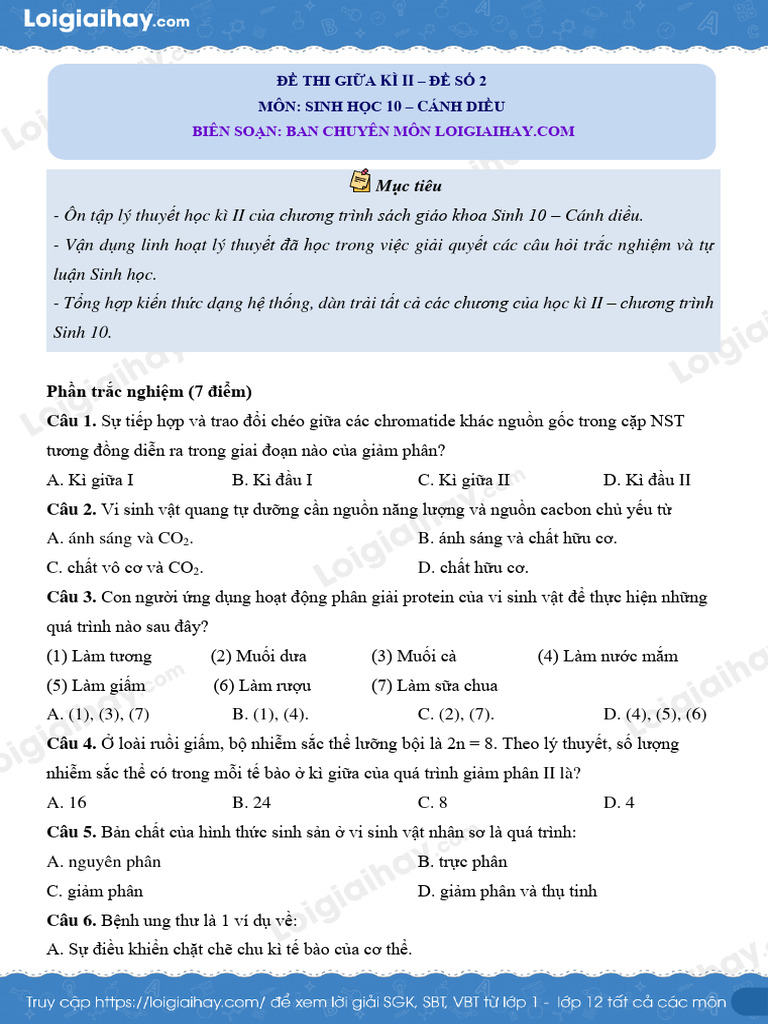 Loigiaihay.com

ĐỀ THI GIỮA KÌ II – ĐỀ SỐ 2
MÔN: SINH HỌC 10 – CÁNH DIỀU
BIÊN SOẠN: BAN CHUYÊN MÔN LOIGIAIHAY.COM

Mục tiêu

- Ôn tập lý thuyết học kì II của chương trình sách giáo khoa Sinh 10 – Cánh diều.
- Vận dụng linh hoạt lý thuyết đã học trong việc giải quyết các câu hỏi trắc nghiệm và tự luận Sinh học.
- Tổng hợp kiến thức dạng hệ thống, dàn trải tất cả các chương của học kì II – chương trình Sinh 10.

Phần trắc nghiệm (7 điểm)

Câu 1. Sự tiếp hợp và trao đổi chéo giữa các chromatide khác nguồn gốc trong cặp NST tương đồng diễn ra trong giai đoạn nào của giảm phân?
A. Kì giữa I B. Kì đầu I C. Kì giữa II D. Kì đầu II

Câu 2. Vi sinh vật quang tự dưỡng cần nguồn năng lượng và nguồn cacbon chủ yếu từ
A. ánh sáng và $CO_2$.
B. ánh sáng và chất hữu cơ.
C. chất vô cơ và $CO_2$.
D. chất hữu cơ.

Câu 3. Con người ứng dụng hoạt động phân giải protein của vi sinh vật để thực hiện những quá trình nào sau đây?
(1) Làm tương (2) Muối dưa (3) Muối cà (4) Làm nước mắm
(5) Làm giấm (6) Làm rượu (7) Làm sữa chua
A. (1), (3), (7) B. (1), (4). C. (2), (7). D. (4), (5), (6)

Câu 4. Ở loài ruồi giấm, bộ nhiễm sắc thể lưỡng bội là 2n = 8. Theo lý thuyết, số lượng nhiễm sắc thể có trong mỗi tế bào ở kì giữa của quá trình giảm phân II là?
A. 16 B. 24 C. 8 D. 4

Câu 5. Bản chất của hình thức sinh sản ở vi sinh vật nhân sơ là quá trình:
A. nguyên phân
B. trực phân
C. giảm phân
D. giảm phân và thụ tinh

Câu 6. Bệnh ung thư là 1 ví dụ về:
A. Sự điều khiển chặt chẽ chu kì tế bào của cơ thể.

Truy cập https://loigiaihay.com/ để xem lời giải SGK, SBT, VBT từ lớp 1 - lớp 12 tất cả các môn